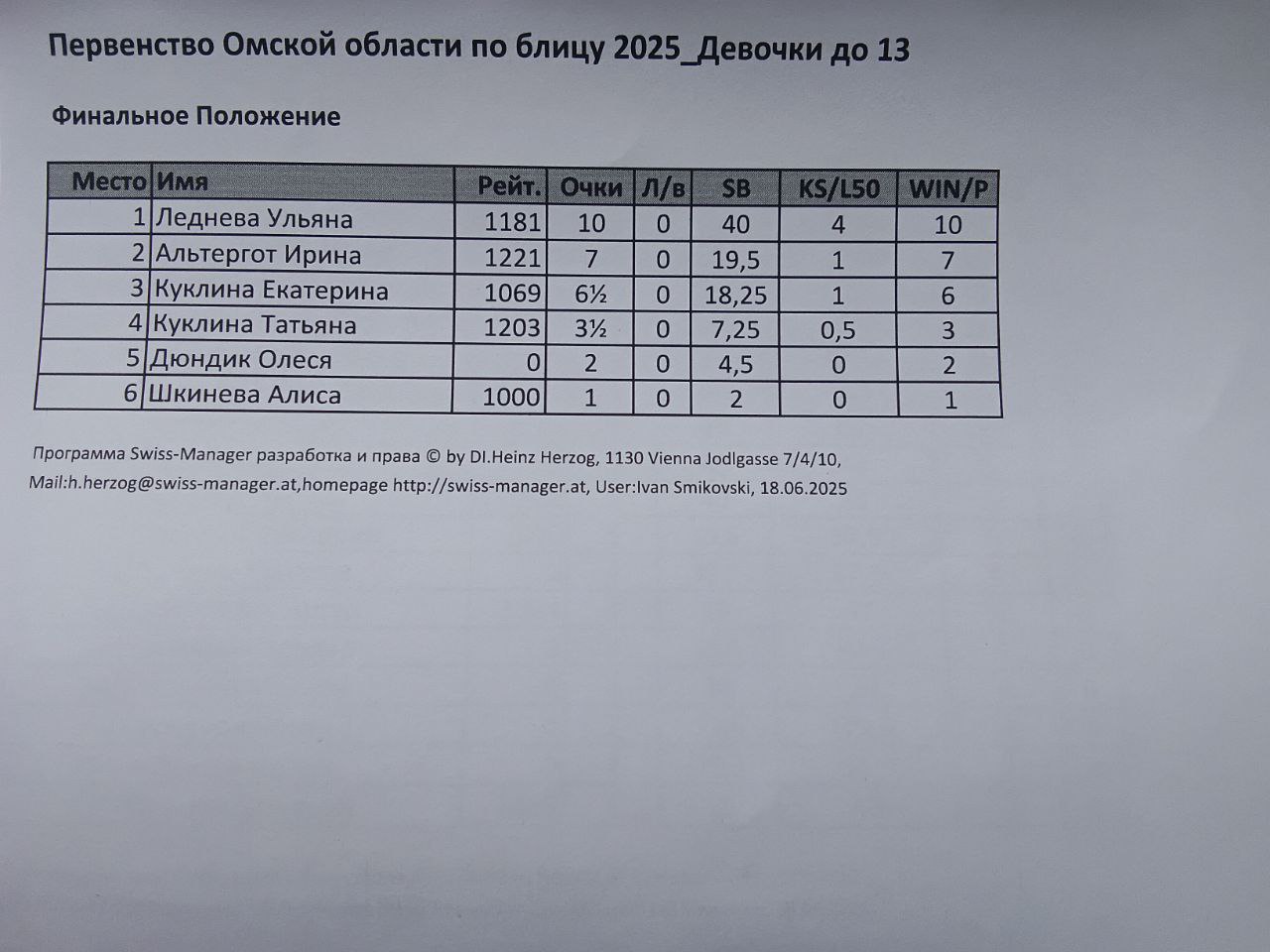 Первенство Омской области по блицу 2025_Девочки до 13

Финальное Положение

| Место | Имя | Рейт. | Очки | Л/в | SB | KS/L50 | WIN/P |
|---|---|---|---|---|---|---|---|
| 1 | Леднева Ульяна | 1181 | 10 | 0 | 40 | 4 | 10 |
| 2 | Альтергот Ирина | 1221 | 7 | 0 | 19,5 | 1 | 7 |
| 3 | Куклина Екатерина | 1069 | 6½ | 0 | 18,25 | 1 | 6 |
| 4 | Куклина Татьяна | 1203 | 3½ | 0 | 7,25 | 0,5 | 3 |
| 5 | Дюндик Олеся | 0 | 2 | 0 | 4,5 | 0 | 2 |
| 6 | Шкинева Алиса | 1000 | 1 | 0 | 2 | 0 | 1 |

Программа Swiss-Manager разработка и права © by DI.Heinz Herzog, 1130 Vienna Jodlgasse 7/4/10, Mail:h.herzog@swiss-manager.at,homepage http://swiss-manager.at, User:Ivan Smikovski, 18.06.2025